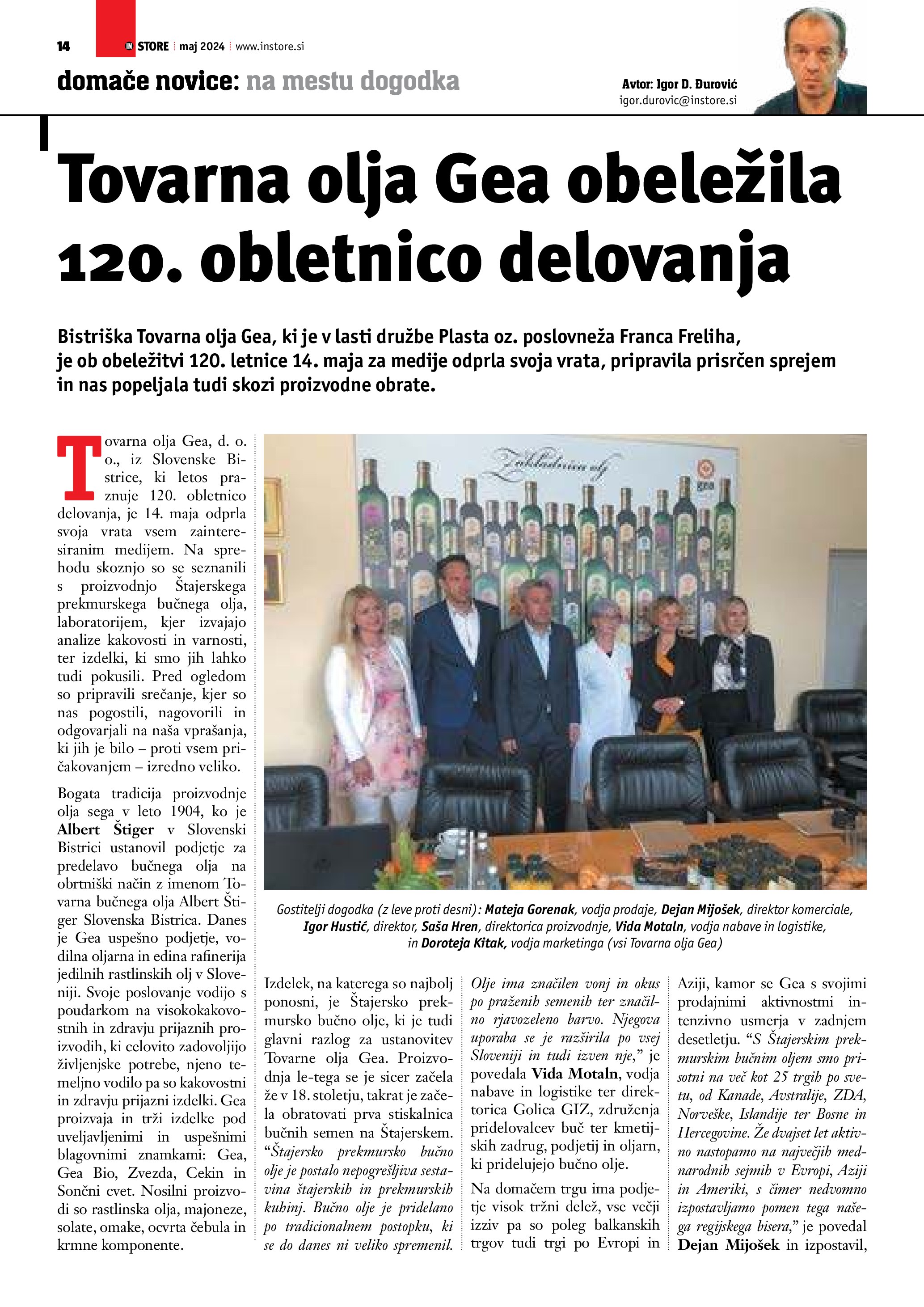 14 IN STORE | maj 2024 | www.instore.si

domače novice: na mestu dogodka

Avtor: Igor D. Đurović
igor.durovic@instore.si

Tovarna olja Gea obeležila 120. obletnico delovanja

Bistriška Tovarna olja Gea, ki je v lasti družbe Plasta oz. poslovneža Franca Freliha, je ob obeležitvi 120. letnice 14. maja za medije odprla svoja vrata, pripravila prisrčen sprejem in nas popeljala tudi skozi proizvodne obrate.

Tovarna olja Gea, d. o. o., iz Slovenske Bistrice, ki letos praznuje 120. obletnico delovanja, je 14. maja odprla svoja vrata vsem zainteresiranim medijem. Na sprehodu skoznjo so se seznanili s proizvodnjo Štajerskega prekmurskega bučnega olja, laboratorijem, kjer izvajajo analize kakovosti in varnosti, ter izdelki, ki smo jih lahko tudi pokusili. Pred ogledom so pripravili srečanje, kjer so nas pogostili, nagovorili in odgovarjali na naša vprašanja, ki jih je bilo – proti vsem pričakovanjem – izredno veliko.

Bogata tradicija proizvodnje olja sega v leto 1904, ko je Albert Štiger v Slovenski Bistrici ustanovil podjetje za predelavo bučnega olja na obrtniški način z imenom Tovarna bučnega olja Albert Štiger Slovenska Bistrica. Danes je Gea uspešno podjetje, vodilna oljarna in edina rafinerija jedilnih rastlinskih olj v Sloveniji. Svoje poslovanje vodijo s poudarkom na visokokakovostnih in zdravju prijaznih proizvodih, ki celovito zadovoljijo življenjske potrebe, njeno temeljno vodilo pa so kakovostni in zdravju prijazni izdelki. Gea proizvaja in trži izdelke pod uveljavljenimi in uspešnimi blagovnimi znamkami: Gea, Gea Bio, Zvezda, Cekin in Sončni cvet. Nosilni proizvodi so rastlinska olja, majoneze, solate, omake, ocvrta čebula in krmne komponente.

Zakladnica olj
gea

Gostitelji dogodka (z leve proti desni): Mateja Gorenak, vodja prodaje, Dejan Mijošek, direktor komerciale, Igor Hustić, direktor, Saša Hren, direktorica proizvodnje, Vida Motaln, vodja nabave in logistike, in Doroteja Kitak, vodja marketinga (vsi Tovarna olja Gea)

Izdelek, na katerega so najbolj ponosni, je Štajersko prekmursko bučno olje, ki je tudi glavni razlog za ustanovitev Tovarne olja Gea. Proizvodnja le-tega se je sicer začela že v 18. stoletju, takrat je začela obratovati prva stiskalnica bučnih semen na Štajerskem. “Štajersko prekmursko bučno olje je postalo nepogrešljiva sestavina štajerskih in prekmurskih kuhinj. Bučno olje je pridelano po tradicionalnem postopku, ki se do danes ni veliko spremenil. Olje ima značilen vonj in okus po praženih semenih ter značilno rjavozeleno barvo. Njegova uporaba se je razširila po vsej Sloveniji in tudi izven nje,” je povedala Vida Motaln, vodja nabave in logistike ter direktorica Golica GIZ, združenja pridelovalcev buč ter kmetijskih zadrug, podjetij in oljarn, ki pridelujejo bučno olje.

Na domačem trgu ima podjetje visok tržni delež, vse večji izziv pa so poleg balkanskih trgov tudi trgi po Evropi in Aziji, kamor se Gea s svojimi prodajnimi aktivnostmi intenzivno usmerja v zadnjem desetletju. “S Štajerskim prekmurskim bučnim oljem smo prisotni na več kot 25 trgih po svetu, od Kanade, Avstralije, ZDA, Norveške, Islandije ter Bosne in Hercegovine. Že dvajset let aktivno nastopamo na največjih mednarodnih sejmih v Evropi, Aziji in Ameriki, s čimer nedvomno izpostavljamo pomen tega našega regijskega bisera,” je povedal Dejan Mijošek in izpostavil,